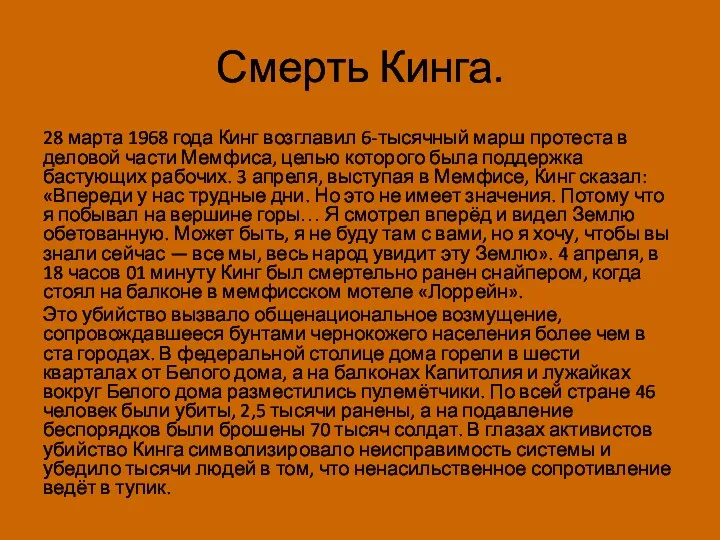 Смерть Кинга.

28 марта 1968 года Кинг возглавил 6-тысячный марш протеста в деловой части Мемфиса, целью которого была поддержка бастующих рабочих. 3 апреля, выступая в Мемфисе, Кинг сказал: «Впереди у нас трудные дни. Но это не имеет значения. Потому что я побывал на вершине горы… Я смотрел вперёд и видел Землю обетованную. Может быть, я не буду там с вами, но я хочу, чтобы вы знали сейчас — все мы, весь народ увидит эту Землю». 4 апреля, в 18 часов 01 минуту Кинг был смертельно ранен снайпером, когда стоял на балконе в мемфисском мотеле «Лоррейн».

Это убийство вызвало общенациональное возмущение, сопровождавшееся бунтами чернокожего населения более чем в ста городах. В федеральной столице дома горели в шести кварталах от Белого дома, а на балконах Капитолия и лужайках вокруг Белого дома разместились пулемётчики. По всей стране 46 человек были убиты, 2,5 тысячи ранены, а на подавление беспорядков были брошены 70 тысяч солдат. В глазах активистов убийство Кинга символизировало неисправимость системы и убедило тысячи людей в том, что ненасильственное сопротивление ведёт в тупик.